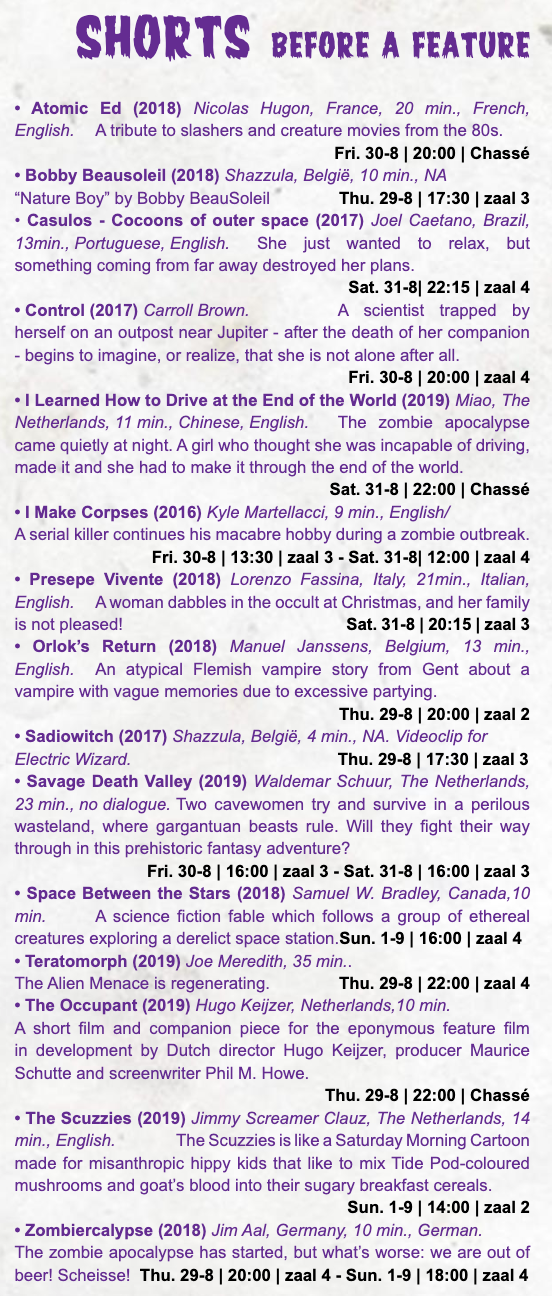 SHORTS BEFORE A FEATURE

• Atomic Ed (2018) Nicolas Hugon, France, 20 min., French, English. A tribute to slashers and creature movies from the 80s.
Fri. 30-8 | 20:00 | Chassé

• Bobby Beausoleil (2018) Shazzula, België, 10 min., NA
"Nature Boy" by Bobby BeauSoleil Thu. 29-8 | 17:30 | zaal 3

• Casulos - Cocoons of outer space (2017) Joel Caetano, Brazil, 13min., Portuguese, English. She just wanted to relax, but something coming from far away destroyed her plans.
Sat. 31-8| 22:15 | zaal 4

• Control (2017) Carroll Brown. A scientist trapped by herself on an outpost near Jupiter - after the death of her companion - begins to imagine, or realize, that she is not alone after all.
Fri. 30-8 | 20:00 | zaal 4

• I Learned How to Drive at the End of the World (2019) Miao, The Netherlands, 11 min., Chinese, English. The zombie apocalypse came quietly at night. A girl who thought she was incapable of driving, made it and she had to make it through the end of the world.
Sat. 31-8 | 22:00 | Chassé

• I Make Corpses (2016) Kyle Martellacci, 9 min., English/
A serial killer continues his macabre hobby during a zombie outbreak.
Fri. 30-8 | 13:30 | zaal 3 - Sat. 31-8| 12:00 | zaal 4

• Presepe Vivente (2018) Lorenzo Fassina, Italy, 21min., Italian, English. A woman dabbles in the occult at Christmas, and her family is not pleased! Sat. 31-8 | 20:15 | zaal 3

• Orlok's Return (2018) Manuel Janssens, Belgium, 13 min., English. An atypical Flemish vampire story from Gent about a vampire with vague memories due to excessive partying.
Thu. 29-8 | 20:00 | zaal 2

• Sadiowitch (2017) Shazzula, België, 4 min., NA. Videoclip for Electric Wizard. Thu. 29-8 | 17:30 | zaal 3

• Savage Death Valley (2019) Waldemar Schuur, The Netherlands, 23 min., no dialogue. Two cavewomen try and survive in a perilous wasteland, where gargantuan beasts rule. Will they fight their way through in this prehistoric fantasy adventure?
Fri. 30-8 | 16:00 | zaal 3 - Sat. 31-8 | 16:00 | zaal 3

• Space Between the Stars (2018) Samuel W. Bradley, Canada,10 min. A science fiction fable which follows a group of ethereal creatures exploring a derelict space station.Sun. 1-9 | 16:00 | zaal 4

• Teratomorph (2019) Joe Meredith, 35 min..
The Alien Menace is regenerating. Thu. 29-8 | 22:00 | zaal 4

• The Occupant (2019) Hugo Keijzer, Netherlands,10 min.
A short film and companion piece for the eponymous feature film in development by Dutch director Hugo Keijzer, producer Maurice Schutte and screenwriter Phil M. Howe.
Thu. 29-8 | 22:00 | Chassé

• The Scuzzies (2019) Jimmy Screamer Clauz, The Netherlands, 14 min., English. The Scuzzies is like a Saturday Morning Cartoon made for misanthropic hippy kids that like to mix Tide Pod-coloured mushrooms and goat's blood into their sugary breakfast cereals.
Sun. 1-9 | 14:00 | zaal 2

• Zombiercalypse (2018) Jim Aal, Germany, 10 min., German.
The zombie apocalypse has started, but what's worse: we are out of beer! Scheisse! Thu. 29-8 | 20:00 | zaal 4 - Sun. 1-9 | 18:00 | zaal 4